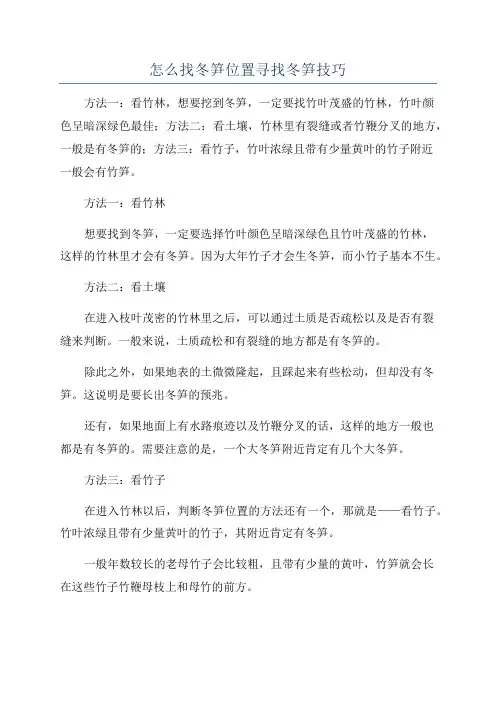 怎么找冬笋位置寻找冬笋技巧

方法一：看竹林，想要挖到冬笋，一定要找竹叶茂盛的竹林，竹叶颜色呈暗深绿色最佳；方法二：看土壤，竹林里有裂缝或者竹鞭分叉的地方，一般是有冬笋的；方法三：看竹子，竹叶浓绿且带有少量黄叶的竹子附近一般会有竹笋。

方法一：看竹林

想要找到冬笋，一定要选择竹叶颜色呈暗深绿色且竹叶茂盛的竹林，这样的竹林里才会有冬笋。因为大年竹子才会生冬笋，而小竹子基本不生。

方法二：看土壤

在进入枝叶茂密的竹林里之后，可以通过土质是否疏松以及是否有裂缝来判断。一般来说，土质疏松和有裂缝的地方都是有冬笋的。

除此之外，如果地表的土微微隆起，且踩起来有些松动，但却没有冬笋。这说明是要长出冬笋的预兆。

还有，如果地面上有水路痕迹以及竹鞭分叉的话，这样的地方一般也都是有冬笋的。需要注意的是，一个大冬笋附近肯定有几个大冬笋。

方法三：看竹子

在进入竹林以后，判断冬笋位置的方法还有一个，那就是——看竹子。竹叶浓绿且带有少量黄叶的竹子，其附近肯定有冬笋。

一般年数较长的老母竹子会比较粗，且带有少量的黄叶，竹笋就会长在这些竹子竹鞭母枝上和母竹的前方。